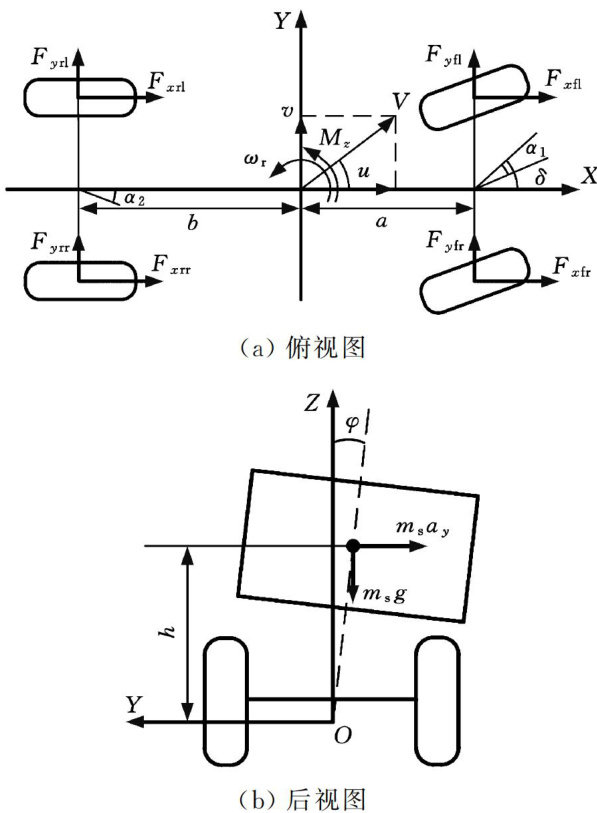 $Y$

$F_{yrl}$

$F_{xrl}$

$F_{yfl}$

$F_{xfl}$

$v$

$V$

$M_z$

$\omega_r$

$u$

$\alpha_1$

$\delta$

$X$

$\alpha_2$

$b$

$a$

$F_{yrr}$

$F_{xrr}$

$F_{yfr}$

$F_{xfr}$

(a) 俯视图

$Z$

$\varphi$

$m_s a_y$

$m_s g$

$h$

$Y$

$O$

(b) 后视图